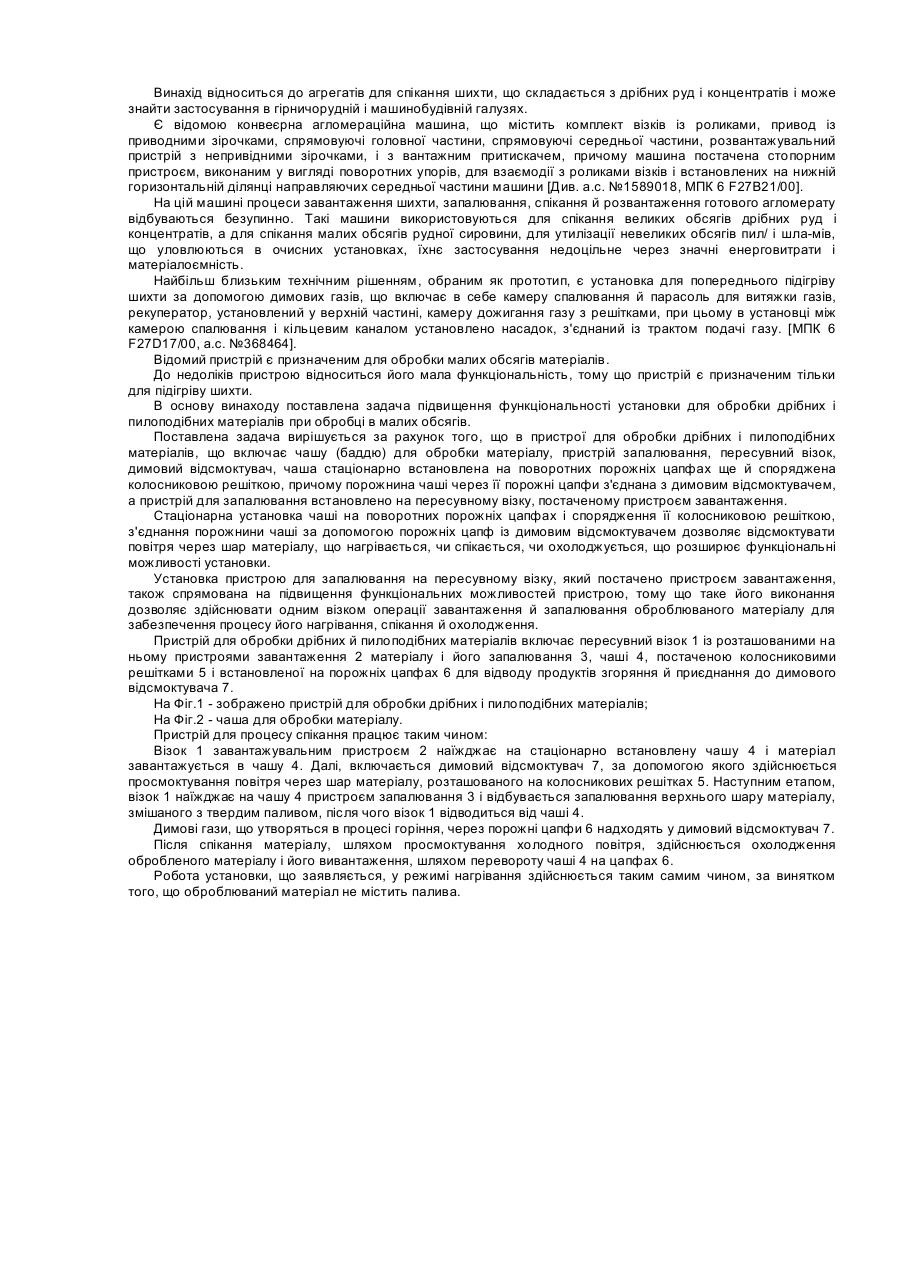 Винахід відноситься до агрегатів для спікання шихти, що складається з дрібних руд і концентратів і може знайти застосування в гірничорудній і машинобудівній галузях.

Є відомою конвеєрна агломераційна машина, що містить комплект візків із роликами, привод із приводними зірочками, спрямовуючі головної частини, спрямовуючі середньої частини, розвантажувальний пристрій з неприводними зірочками, і з вантажним притискачем, причому машина постачена стопорним пристроєм, виконаним у вигляді поворотних упорів, для взаємодії з роликами візків і встановлених на нижній горизонтальній ділянці направляючих середньої частини машини [Див. а.с. №1589018, МПК 6 F27B21/00].

На цій машині процеси завантаження шихти, запалювання, спікання й розвантаження готового агломерату відбуваються безупинно. Такі машини використовуються для спікання великих обсягів дрібних руд і концентратів, а для спікання малих обсягів рудної сировини, для утилізації невеликих обсягів пил/ і шла-мів, що уловлюються в очисних установках, їхнє застосування недоцільне через значні енерговитрати і матеріалоємність.

Найбільш близьким технічним рішенням, обраним як прототип, є установка для попереднього підігріву шихти за допомогою димових газів, що включає в себе камеру спалювання й парасоль для витяжки газів, рекуператор, установлений у верхній частині, камеру дожигання газу з решітками, при цьому в установці між камерою спалювання і кільцевим каналом установлено насадок, з'єднаний із трактом подачі газу. [МПК 6 F27D17/00, а.с. №368464].

Відомий пристрій є призначеним для обробки малих обсягів матеріалів.

До недоліків пристрою відноситься його мала функціональність, тому що пристрій є призначеним тільки для підігріву шихти.

В основу винаходу поставлена задача підвищення функціональності установки для обробки дрібних і пилоподібних матеріалів при обробці в малих обсягів.

Поставлена задача вирішується за рахунок того, що в пристрої для обробки дрібних і пилоподібних матеріалів, що включає чашу (баддю) для обробки матеріалу, пристрій запалювання, пересувний візок, димовий відсмоктувач, чаша стаціонарно встановлена на поворотних порожніх цапфах ще й споряджена колосниковою решіткою, причому порожнина чаші через її порожні цапфи з'єднана з димовим відсмоктувачем, а пристрій для запалювання встановлено на пересувному візку, постаченому пристроєм завантаження.

Стаціонарна установка чаші на поворотних порожніх цапфах і спорядження її колосниковою решіткою, з'єднання порожнини чаші за допомогою порожніх цапф із димовим відсмоктувачем дозволяє відсмоктувати повітря через шар матеріалу, що нагрівається, чи спікається, чи охолоджується, що розширює функціональні можливості установки.

Установка пристрою для запалювання на пересувному візку, який постачено пристроєм завантаження, також спрямована на підвищення функціональних можливостей пристрою, тому що таке його виконання дозволяє здійснювати одним візком операції завантаження й запалювання оброблюваного матеріалу для забезпечення процесу його нагрівання, спікання й охолодження.

Пристрій для обробки дрібних й пилоподібних матеріалів включає пересувний візок 1 із розташованими на ньому пристроями завантаження 2 матеріалу і його запалювання 3, чаші 4, постаченою колосниковими решітками 5 і встановленої на порожніх цапфах 6 для відводу продуктів згоряння й приєднання до димового відсмоктувача 7.

На Фіг.1 - зображено пристрій для обробки дрібних і пилоподібних матеріалів;

На Фіг.2 - чаша для обробки матеріалу.

Пристрій для процесу спікання працює таким чином:

Візок 1 завантажувальним пристроєм 2 наїжджає на стаціонарно встановлену чашу 4 і матеріал завантажується в чашу 4. Далі, включається димовий відсмоктувач 7, за допомогою якого здійснюється просмоктування повітря через шар матеріалу, розташованого на колосникових решітках 5. Наступним етапом, візок 1 наїжджає на чашу 4 пристроєм запалювання 3 і відбувається запалювання верхнього шару матеріалу, змішаного з твердим паливом, після чого візок 1 відводиться від чаші 4.

Димові гази, що утворяться в процесі горіння, через порожні цапфи 6 надходять у димовий відсмоктувач 7.

Після спікання матеріалу, шляхом просмоктування холодного повітря, здійснюється охолодження обробленого матеріалу і його вивантаження, шляхом перевороту чаші 4 на цапфах 6.

Робота установки, що заявляється, у режимі нагрівання здійснюється таким самим чином, за винятком того, що оброблюваний матеріал не містить палива.